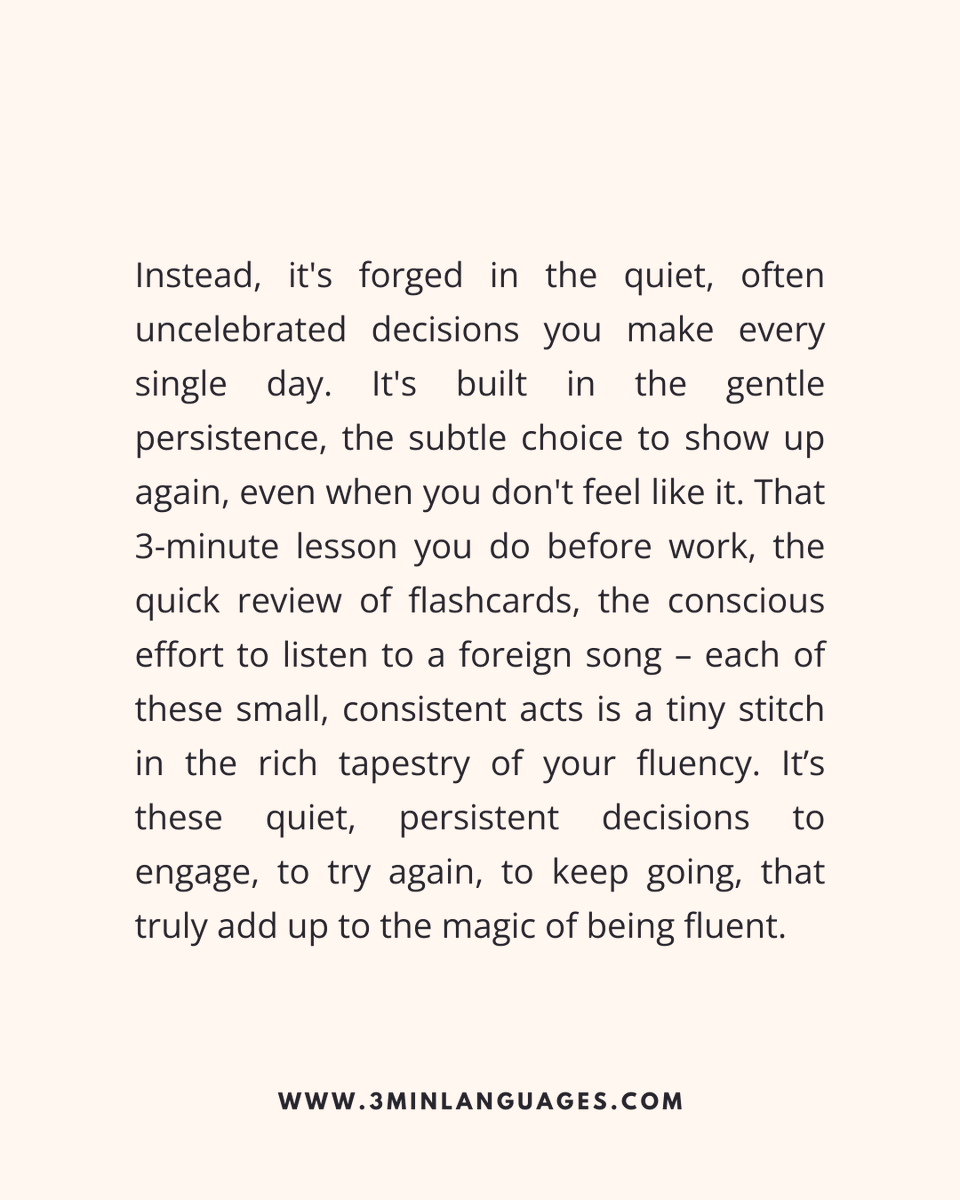 Instead, it's forged in the quiet, often uncelebrated decisions you make every single day. It's built in the gentle persistence, the subtle choice to show up again, even when you don't feel like it. That 3-minute lesson you do before work, the quick review of flashcards, the conscious effort to listen to a foreign song – each of these small, consistent acts is a tiny stitch in the rich tapestry of your fluency. It’s these quiet, persistent decisions to engage, to try again, to keep going, that truly add up to the magic of being fluent.

WWW.3MINLANGUAGES.COM